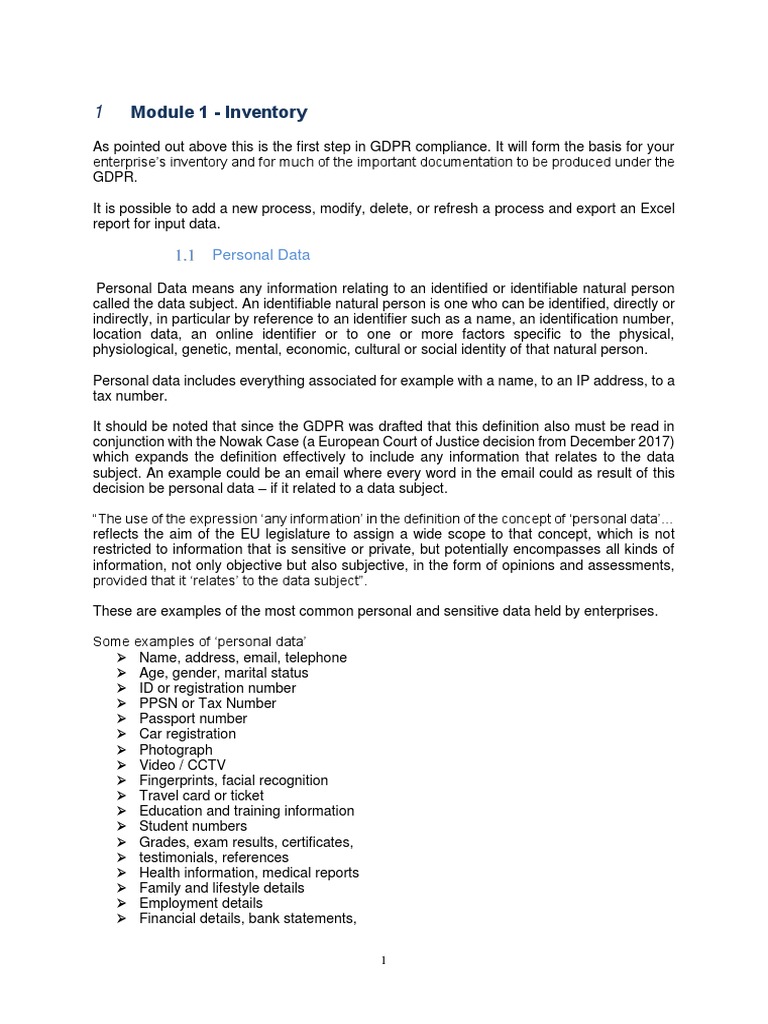 1 Module 1 - Inventory

As pointed out above this is the first step in GDPR compliance. It will form the basis for your enterprise's inventory and for much of the important documentation to be produced under the GDPR.

It is possible to add a new process, modify, delete, or refresh a process and export an Excel report for input data.

1.1 Personal Data

Personal Data means any information relating to an identified or identifiable natural person called the data subject. An identifiable natural person is one who can be identified, directly or indirectly, in particular by reference to an identifier such as a name, an identification number, location data, an online identifier or to one or more factors specific to the physical, physiological, genetic, mental, economic, cultural or social identity of that natural person.

Personal data includes everything associated for example with a name, to an IP address, to a tax number.

It should be noted that since the GDPR was drafted that this definition also must be read in conjunction with the Nowak Case (a European Court of Justice decision from December 2017) which expands the definition effectively to include any information that relates to the data subject. An example could be an email where every word in the email could as result of this decision be personal data – if it related to a data subject.

"The use of the expression 'any information' in the definition of the concept of 'personal data'... reflects the aim of the EU legislature to assign a wide scope to that concept, which is not restricted to information that is sensitive or private, but potentially encompasses all kinds of information, not only objective but also subjective, in the form of opinions and assessments, provided that it 'relates' to the data subject".

These are examples of the most common personal and sensitive data held by enterprises.

Some examples of 'personal data'
➢ Name, address, email, telephone
➢ Age, gender, marital status
➢ ID or registration number
➢ PPSN or Tax Number
➢ Passport number
➢ Car registration
➢ Photograph
➢ Video / CCTV
➢ Fingerprints, facial recognition
➢ Travel card or ticket
➢ Education and training information
➢ Student numbers
➢ Grades, exam results, certificates,
➢ testimonials, references
➢ Health information, medical reports
➢ Family and lifestyle details
➢ Employment details
➢ Financial details, bank statements,

1